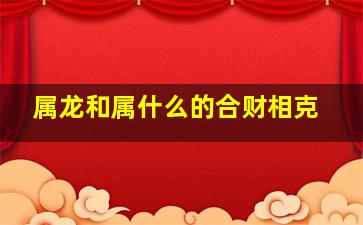 属龙和属什么的合财相克